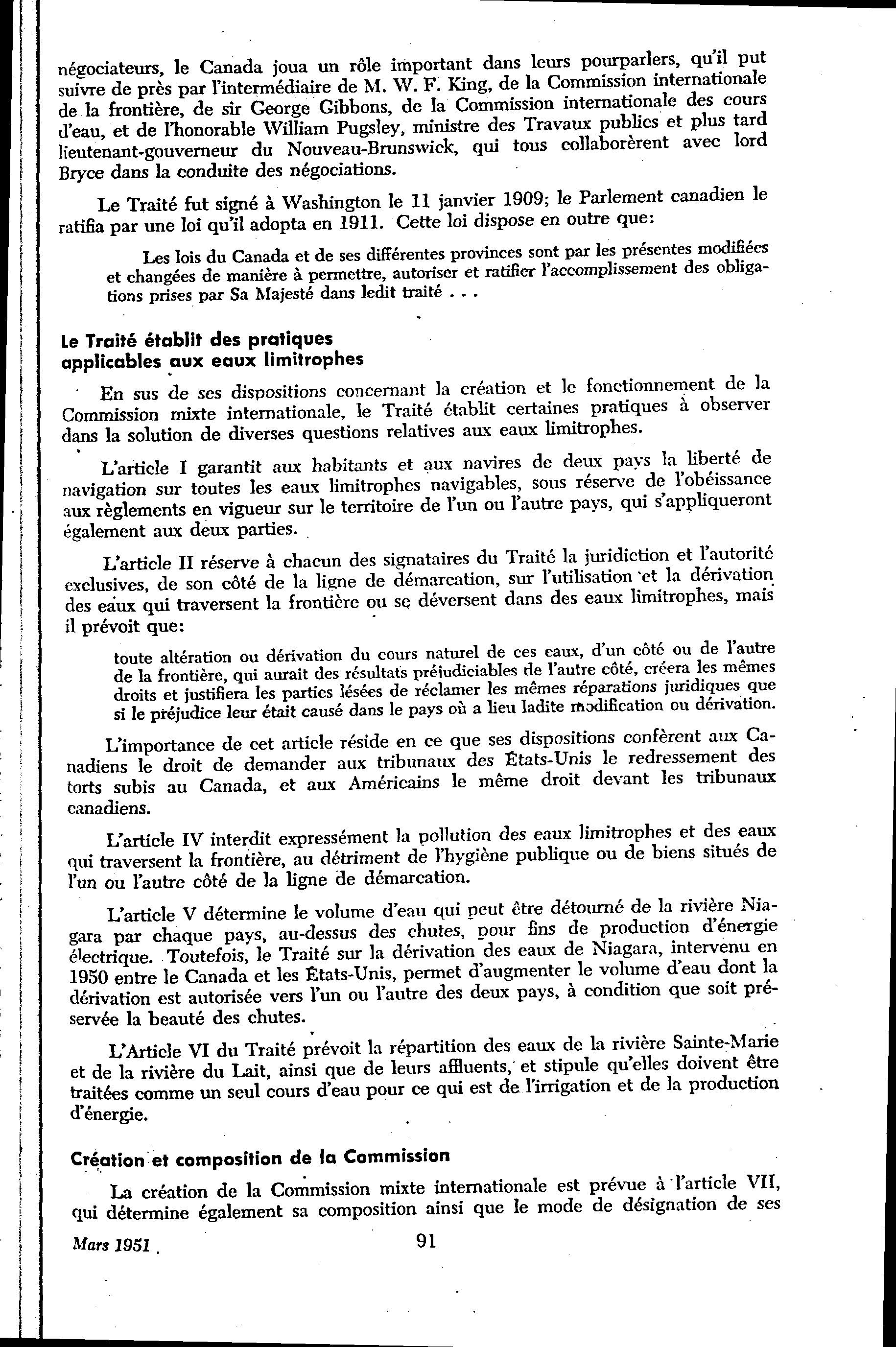 négociateurs, le Canada joua un rôle important dans leurs pourparlers, qu'il put suivre de près par l'intermédiaire de M. W. F. King, de la Commission internationale de la frontière, de sir George Gibbons, de la Commission internationale des cours d'eau, et de l'honorable William Pugsley, ministre des Travaux publics et plus tard lieutenant-gouverneur du Nouveau-Brunswick, qui tous collaborèrent avec lord Bryce dans la conduite des négociations.

Le Traité fut signé à Washington le 11 janvier 1909; le Parlement canadien le ratifia par une loi qu'il adopta en 1911. Cette loi dispose en outre que:

Les lois du Canada et de ses différentes provinces sont par les présentes modifiées et changées de manière à permettre, autoriser et ratifier l'accomplissement des obligations prises par Sa Majesté dans ledit traité . . .

Le Traité établit des pratiques applicables aux eaux limitrophes

En sus de ses dispositions concernant la création et le fonctionnement de la Commission mixte internationale, le Traité établit certaines pratiques à observer dans la solution de diverses questions relatives aux eaux limitrophes.

L'article I garantit aux habitants et aux navires de deux pays la liberté de navigation sur toutes les eaux limitrophes navigables, sous réserve de l'obéissance aux règlements en vigueur sur le territoire de l'un ou l'autre pays, qui s'appliqueront également aux deux parties.

L'article II réserve à chacun des signataires du Traité la juridiction et l'autorité exclusives, de son côté de la ligne de démarcation, sur l'utilisation et la dérivation des eaux qui traversent la frontière ou se déversent dans des eaux limitrophes, mais il prévoit que:

toute altération ou dérivation du cours naturel de ces eaux, d'un côté ou de l'autre de la frontière, qui aurait des résultats préjudiciables de l'autre côté, créera les mêmes droits et justifiera les parties lésées de réclamer les mêmes réparations juridiques que si le préjudice leur était causé dans le pays où a lieu ladite modification ou dérivation.

L'importance de cet article réside en ce que ses dispositions confèrent aux Canadiens le droit de demander aux tribunaux des États-Unis le redressement des torts subis au Canada, et aux Américains le même droit devant les tribunaux canadiens.

L'article IV interdit expressément la pollution des eaux limitrophes et des eaux qui traversent la frontière, au détriment de l'hygiène publique ou de biens situés de l'un ou l'autre côté de la ligne de démarcation.

L'article V détermine le volume d'eau qui peut être détourné de la rivière Niagara par chaque pays, au-dessus des chutes, pour fins de production d'énergie électrique. Toutefois, le Traité sur la dérivation des eaux de Niagara, intervenu en 1950 entre le Canada et les États-Unis, permet d'augmenter le volume d'eau dont la dérivation est autorisée vers l'un ou l'autre des deux pays, à condition que soit préservée la beauté des chutes.

L'Article VI du Traité prévoit la répartition des eaux de la rivière Sainte-Marie et de la rivière du Lait, ainsi que de leurs affluents, et stipule qu'elles doivent être traitées comme un seul cours d'eau pour ce qui est de l'irrigation et de la production d'énergie.

Création et composition de la Commission

La création de la Commission mixte internationale est prévue à l'article VII, qui détermine également sa composition ainsi que le mode de désignation de ses

Mars 1951

91